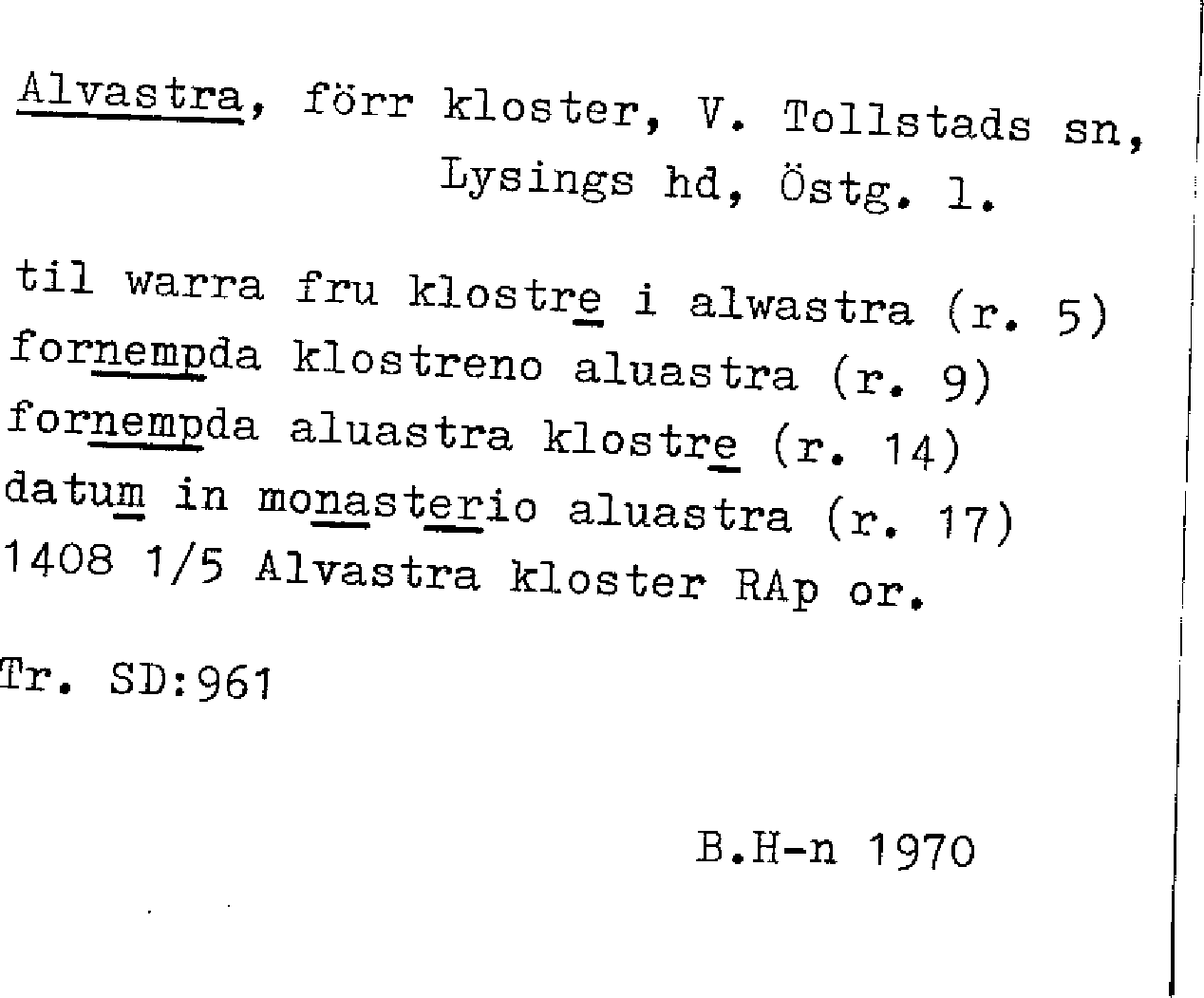 Alvastra, förr kloster, V. Tollstads sn, Lysings hd, Östg. l.

til warra fru klostre i alwastra (r. 5)
fornempda klostreno aluastra (r. 9)
fornempda aluastra klostre (r. 14)
datum in monasterio aluastra (r. 17)
1408 1/5 Alvastra kloster RAp or.

Tr. SD:961

B.H-n 1970